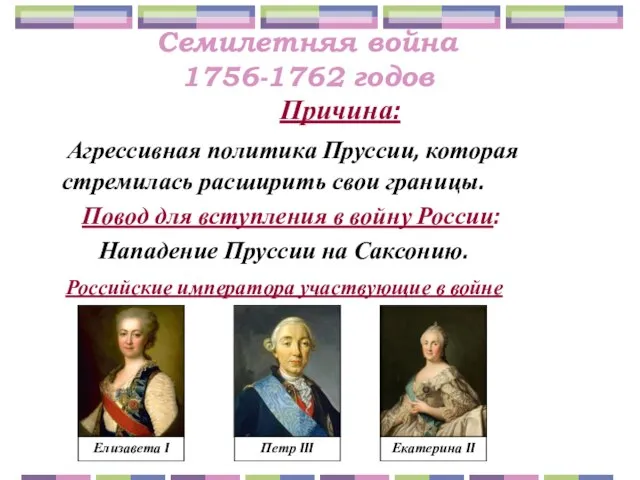 Семилетняя война
1756-1762 годов

Причина:

Агрессивная политика Пруссии, которая стремилась расширить свои границы.

Повод для вступления в войну России:

Нападение Пруссии на Саксонию.

Российские императора участвующие в войне

Елизавета I

Петр III

Екатерина II